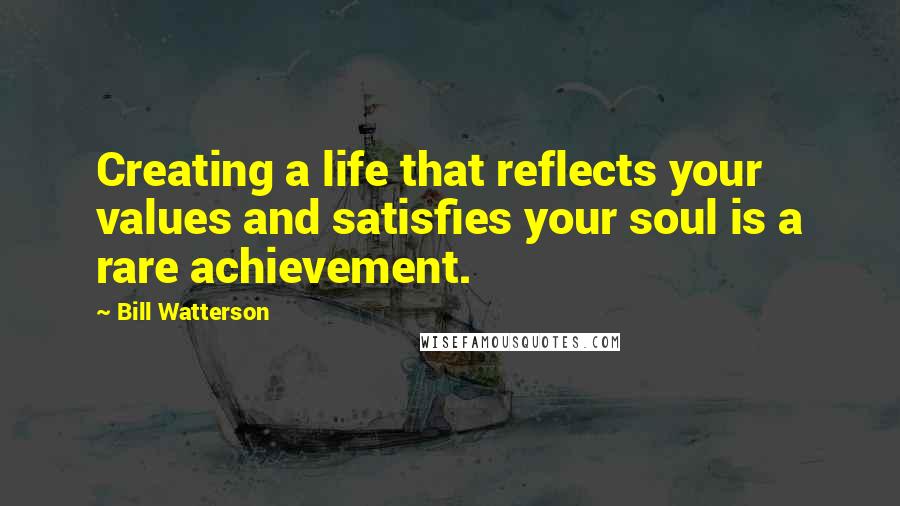 Creating a life that reflects your values and satisfies your soul is a rare achievement.

~ Bill Watterson

WISEFAMOUSQUOTES.COM